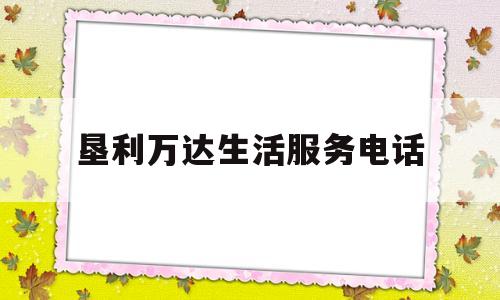 垦利万达生活服务电话